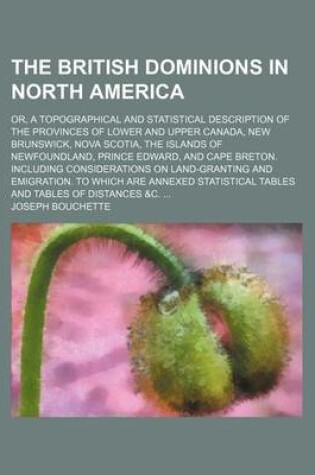 THE BRITISH DOMINIONS IN NORTH AMERICA

OR, A TOPOGRAPHICAL AND STATISTICAL DESCRIPTION OF THE PROVINCES OF LOWER AND UPPER CANADA, NEW BRUNSWICK, NOVA SCOTIA, THE ISLANDS OF NEWFOUNDLAND, PRINCE EDWARD, AND CAPE BRETON. INCLUDING CONSIDERATIONS ON LAND-GRANTING AND EMIGRATION. TO WHICH ARE ANNEXED STATISTICAL TABLES AND TABLES OF DISTANCES &C. ...

JOSEPH BOUCHETTE